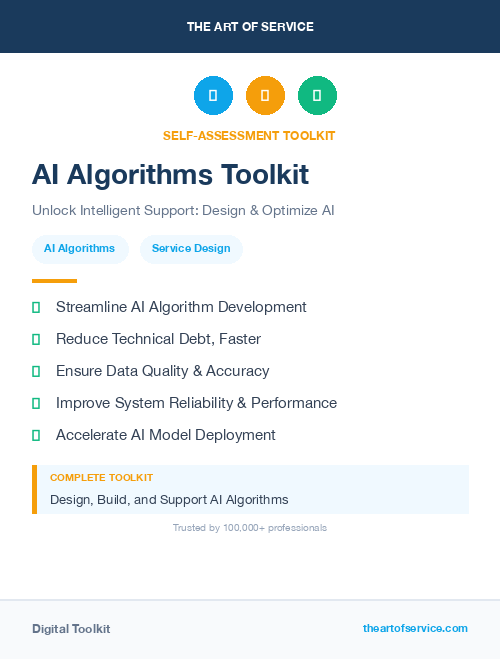 THE ART OF SERVICE

SELF-ASSESSMENT TOOLKIT

AI Algorithms Toolkit

Unlock Intelligent Support: Design & Optimize AI

AI Algorithms

Service Design

Streamline AI Algorithm Development

Reduce Technical Debt, Faster

Ensure Data Quality & Accuracy

Improve System Reliability & Performance

Accelerate AI Model Deployment

COMPLETE TOOLKIT

Design, Build, and Support AI Algorithms

Trusted by 100,000+ professionals

Digital Toolkit

theartofservice.com